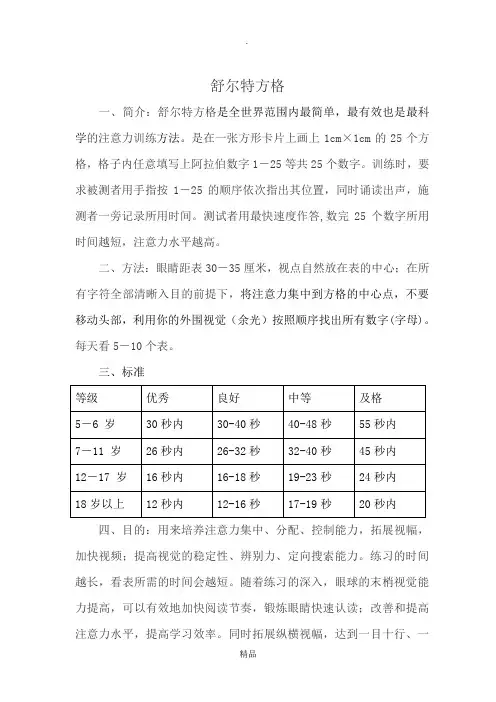 .

舒尔特方格

一、简介：舒尔特方格是全世界范围内最简单，最有效也是最科学的注意力训练方法。是在一张方形卡片上画上 1cm×1cm 的 25 个方格，格子内任意填写上阿拉伯数字 1－25 等共 25 个数字。训练时，要求被测者用手指按 1－25 的顺序依次指出其位置，同时诵读出声，施测者一旁记录所用时间。测试者用最快速度作答,数完 25 个数字所用时间越短，注意力水平越高。

二、方法：眼睛距表 30－35 厘米，视点自然放在表的中心；在所有字符全部清晰入目的前提下，将注意力集中到方格的中心点，不要移动头部，利用你的外围视觉（余光）按照顺序找出所有数字(字母)。每天看 5－10 个表。

三、标准

| 等级 | 优秀 | 良好 | 中等 | 及格 |
|---|---|---|---|---|
| 5－6 岁 | 30 秒内 | 30-40 秒 | 40-48 秒 | 55 秒内 |
| 7－11 岁 | 26 秒内 | 26-32 秒 | 32-40 秒 | 45 秒内 |
| 12－17 岁 | 16 秒内 | 16-18 秒 | 19-23 秒 | 24 秒内 |
| 18 岁以上 | 12 秒内 | 12-16 秒 | 17-19 秒 | 20 秒内 |

四、目的：用来培养注意力集中、分配、控制能力，拓展视幅，加快视频；提高视觉的稳定性、辨别力、定向搜索能力。练习的时间越长，看表所需的时间会越短。随着练习的深入，眼球的末梢视觉能力提高，可以有效地加快阅读节奏，锻炼眼睛快速认读；改善和提高注意力水平，提高学习效率。同时拓展纵横视幅，达到一目十行、一

精品